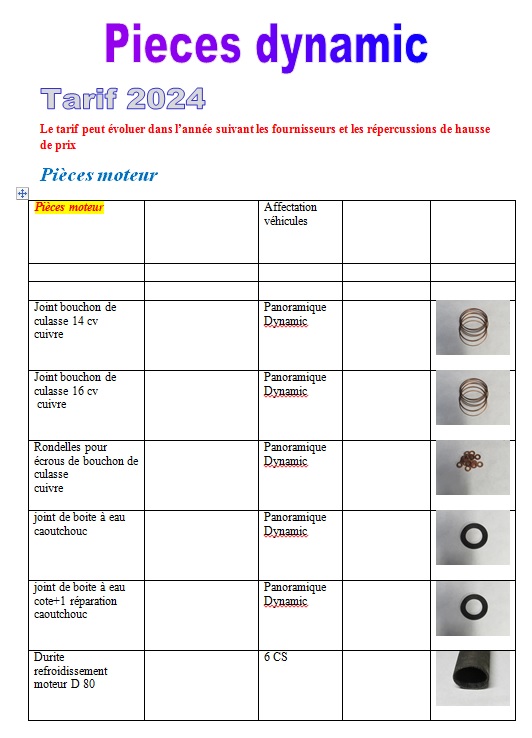 Pieces dynamic

Tarif 2024

Le tarif peut évoluer dans l'année suivant les fournisseurs et les répercussions de hausse de prix

Pièces moteur

| Pièces moteur | | Affectation véhicules | | |
|---|---|---|---|---|
| | | | | |
| | | | | |
| Joint bouchon de culasse 14 cv cuivre | | Panoramique Dynamic | | |
| Joint bouchon de culasse 16 cv cuivre | | Panoramique Dynamic | | |
| Rondelles pour écrous de bouchon de culasse cuivre | | Panoramique Dynamic | | |
| joint de boite à eau caoutchouc | | Panoramique Dynamic | | |
| joint de boite à eau cote+1 réparation caoutchouc | | Panoramique Dynamic | | |
| Durite refroidissement moteur D 80 | | 6 CS | | |